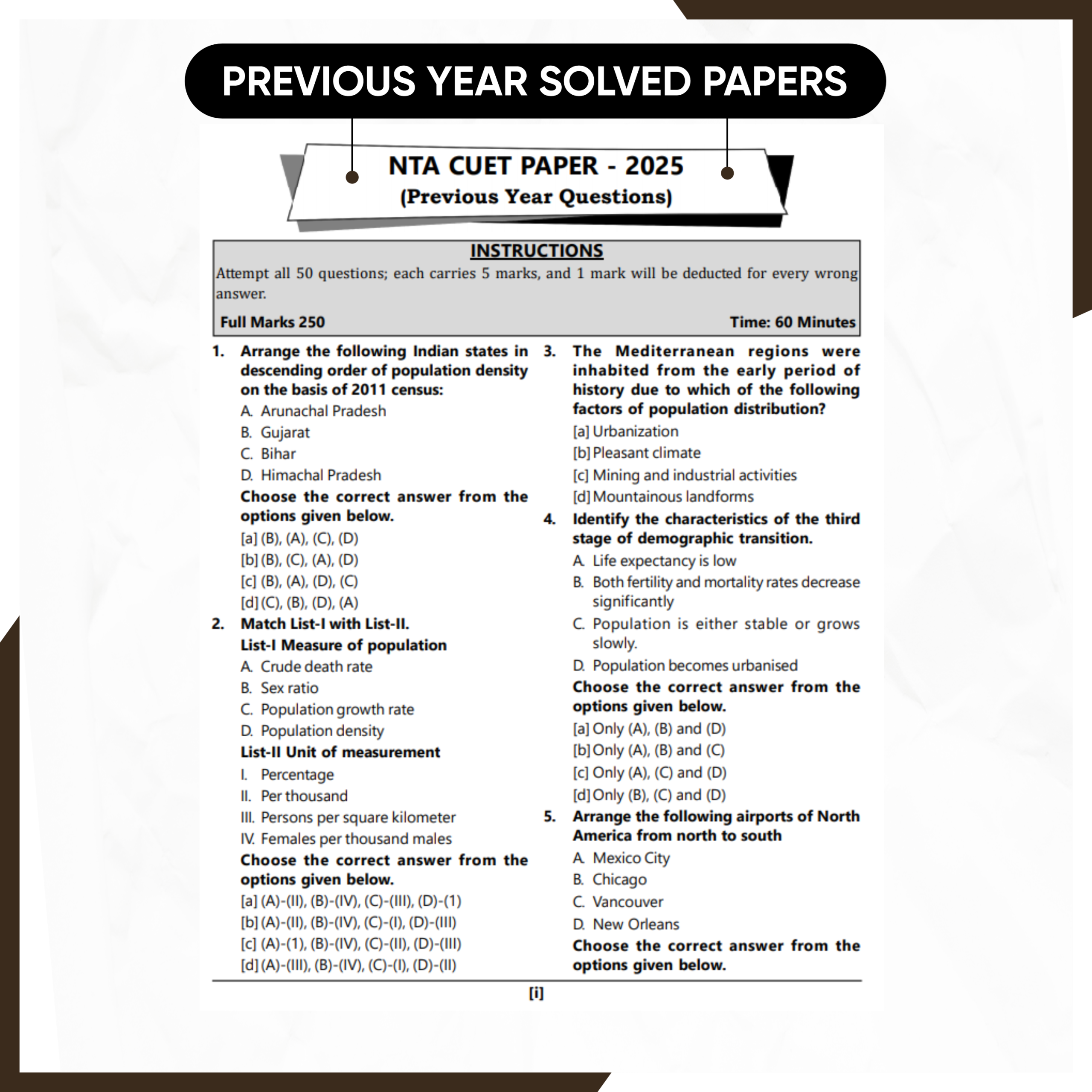 PREVIOUS YEAR SOLVED PAPERS

NTA CUET PAPER - 2025
(Previous Year Questions)

INSTRUCTIONS
Attempt all 50 questions; each carries 5 marks, and 1 mark will be deducted for every wrong answer.

Full Marks 250

Time: 60 Minutes

1. Arrange the following Indian states in descending order of population density on the basis of 2011 census:
A. Arunachal Pradesh
B. Gujarat
C. Bihar
D. Himachal Pradesh
Choose the correct answer from the options given below.
[a] (B), (A), (C), (D)
[b] (B), (C), (A), (D)
[c] (B), (A), (D), (C)
[d] (C), (B), (D), (A)

2. Match List-I with List-II.
List-I Measure of population
A. Crude death rate
B. Sex ratio
C. Population growth rate
D. Population density
List-II Unit of measurement
I. Percentage
II. Per thousand
III. Persons per square kilometer
IV. Females per thousand males
Choose the correct answer from the options given below.
[a] (A)-(II), (B)-(IV), (C)-(III), (D)-(1)
[b] (A)-(II), (B)-(IV), (C)-(I), (D)-(III)
[c] (A)-(1), (B)-(IV), (C)-(II), (D)-(III)
[d] (A)-(III), (B)-(IV), (C)-(I), (D)-(II)

3. The Mediterranean regions were inhabited from the early period of history due to which of the following factors of population distribution?
[a] Urbanization
[b] Pleasant climate
[c] Mining and industrial activities
[d] Mountainous landforms

4. Identify the characteristics of the third stage of demographic transition.
A. Life expectancy is low
B. Both fertility and mortality rates decrease significantly
C. Population is either stable or grows slowly.
D. Population becomes urbanised
Choose the correct answer from the options given below.
[a] Only (A), (B) and (D)
[b] Only (A), (B) and (C)
[c] Only (A), (C) and (D)
[d] Only (B), (C) and (D)

5. Arrange the following airports of North America from north to south
A. Mexico City
B. Chicago
C. Vancouver
D. New Orleans
Choose the correct answer from the options given below.

[i]